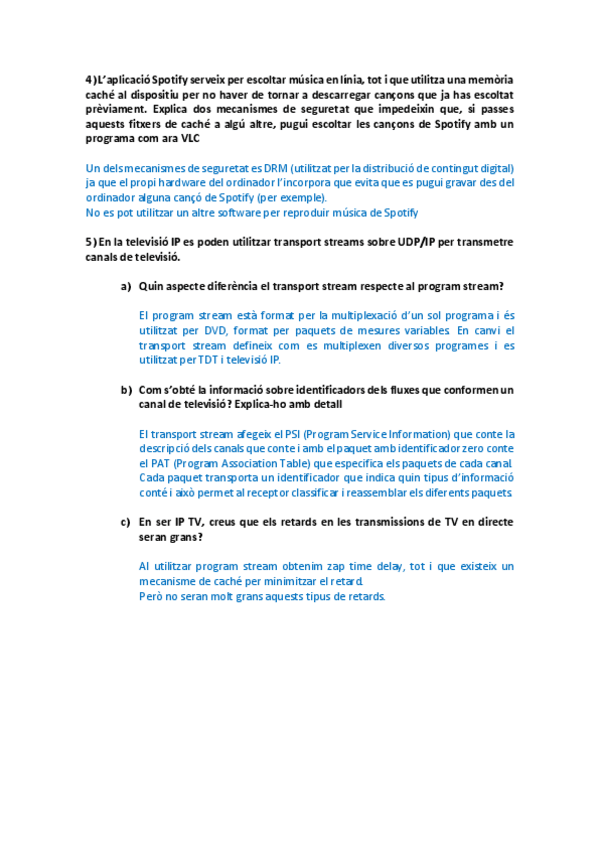 4) L'aplicació Spotify serveix per escoltar música en línia, tot i que utilitza una memòria caché al dispositiu per no haver de tornar a descarregar cançons que ja has escoltat prèviament. Explica dos mecanismes de seguretat que impedeixin que, si passes aquests fitxers de caché a algú altre, pugui escoltar les cançons de Spotify amb un programa com ara VLC

Un dels mecanismes de seguretat es DRM (utilitzat per la distribució de contingut digital) ja que el propi hardware del ordinador l'incorpora que evita que es pugui gravar des del ordinador alguna cançó de Spotify (per exemple).
No es pot utilitzar un altre software per reproduir música de Spotify

5) En la televisió IP es poden utilitzar transport streams sobre UDP/IP per transmetre canals de televisió.

a) Quin aspecte diferència el transport stream respecte al program stream?

El program stream està format per la multiplexació d'un sol programa i és utilitzat per DVD, format per paquets de mesures variables. En canvi el transport stream defineix com es multiplexen diversos programes i es utilitzat per TDT i televisió IP.

b) Com s'obté la informació sobre identificadors dels fluxes que conformen un canal de televisió? Explica-ho amb detall

El transport stream afegeix el PSI (Program Service Information) que conte la descripció dels canals que conte i amb el paquet amb identificador zero conte el PAT (Program Association Table) que especifica els paquets de cada canal. Cada paquet transporta un identificador que indica quin tipus d'informació conté i això permet al receptor classificar i reassemblar els diferents paquets

c) En ser IP TV, creus que els retards en les transmissions de TV en directe seran grans?

Al utilitzar program stream obtenim zap time delay, tot i que existeix un mecanisme de caché per minimitzar el retard.
Però no seran molt grans aquests tipus de retards.